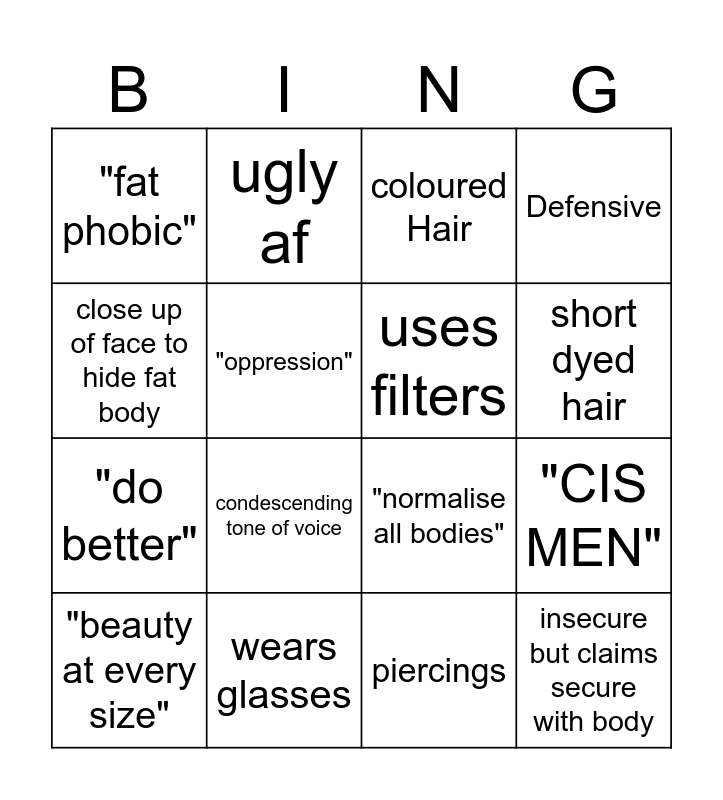 | B | I | N | G |
|---|---|---|---|
| "fat phobic" | ugly af | coloured Hair | Defensive |
| close up of face to hide fat body | "oppression" | uses filters | short dyed hair |
| "do better" | condescending tone of voice | "normalise all bodies" | "CIS MEN" |
| "beauty at every size" | wears glasses | piercings | insecure but claims secure with body |